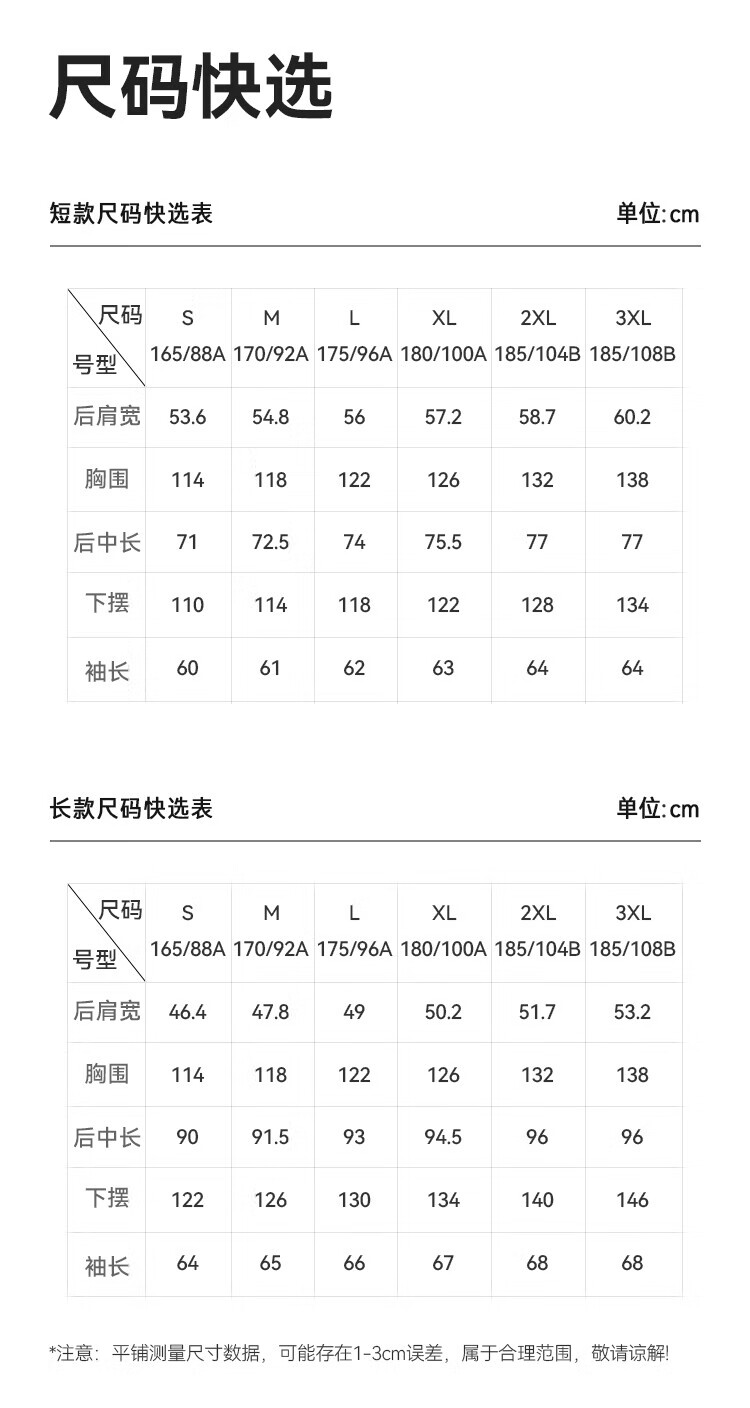 尺码快选

短款尺码快选表 单位:cm

| 尺码 号型 | S 165/88A | M 170/92A | L 175/96A | XL 180/100A | 2XL 185/104B | 3XL 185/108B |
|---|---|---|---|---|---|---|
| 后肩宽 | 53.6 | 54.8 | 56 | 57.2 | 58.7 | 60.2 |
| 胸围 | 114 | 118 | 122 | 126 | 132 | 138 |
| 后中长 | 71 | 72.5 | 74 | 75.5 | 77 | 77 |
| 下摆 | 110 | 114 | 118 | 122 | 128 | 134 |
| 袖长 | 60 | 61 | 62 | 63 | 64 | 64 |

长款尺码快选表 单位:cm

| 尺码 号型 | S 165/88A | M 170/92A | L 175/96A | XL 180/100A | 2XL 185/104B | 3XL 185/108B |
|---|---|---|---|---|---|---|
| 后肩宽 | 46.4 | 47.8 | 49 | 50.2 | 51.7 | 53.2 |
| 胸围 | 114 | 118 | 122 | 126 | 132 | 138 |
| 后中长 | 90 | 91.5 | 93 | 94.5 | 96 | 96 |
| 下摆 | 122 | 126 | 130 | 134 | 140 | 146 |
| 袖长 | 64 | 65 | 66 | 67 | 68 | 68 |

*注意：平铺测量尺寸数据，可能存在1-3cm误差，属于合理范围，敬请谅解!